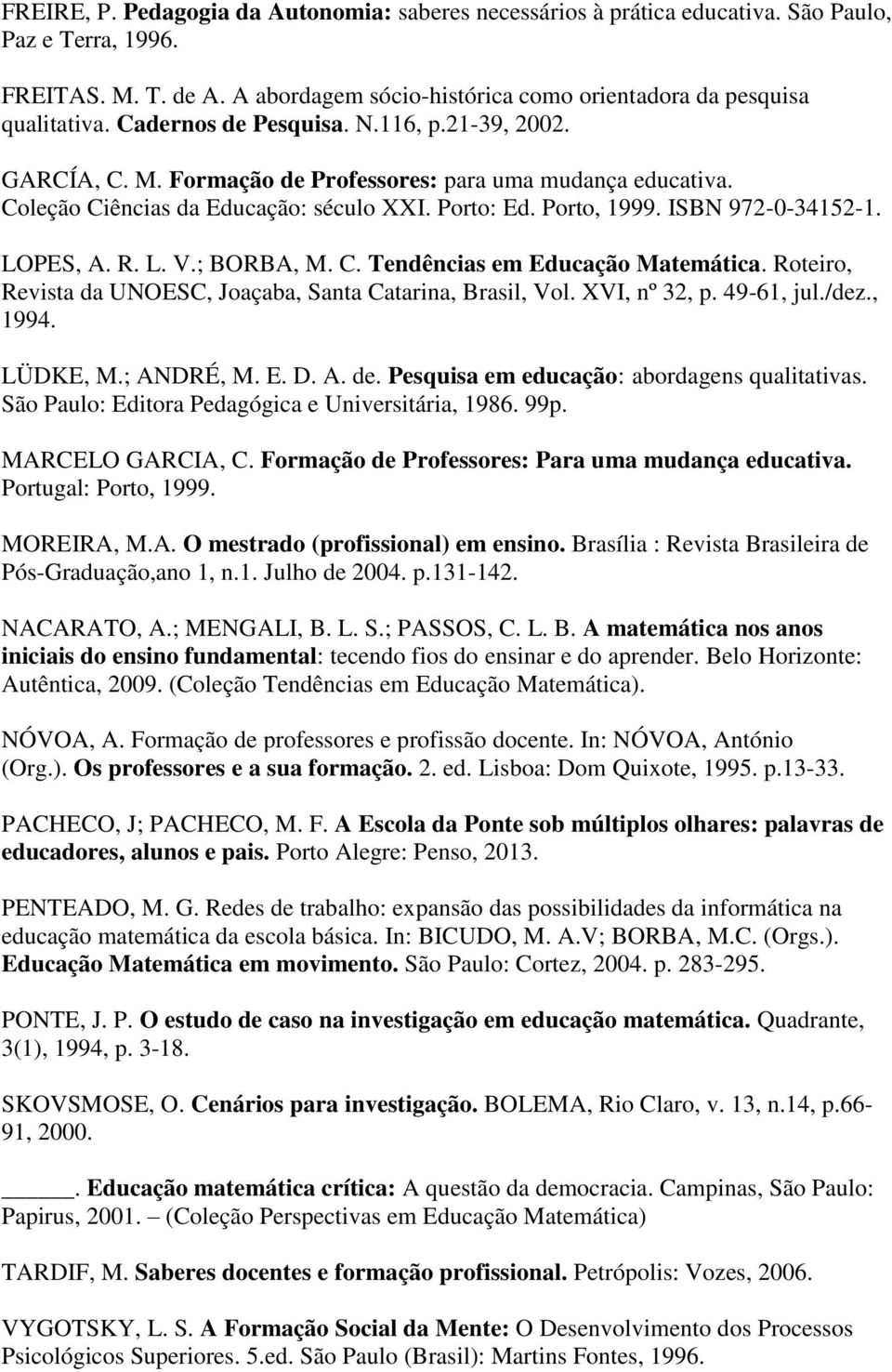 FREIRE, P. Pedagogia da Autonomia: saberes necessários à prática educativa. São Paulo, Paz e Terra, 1996.

FREITAS. M. T. de A. A abordagem sócio-histórica como orientadora da pesquisa qualitativa. Cadernos de Pesquisa. N.116, p.21-39, 2002.

GARCÍA, C. M. Formação de Professores: para uma mudança educativa. Coleção Ciências da Educação: século XXI. Porto: Ed. Porto, 1999. ISBN 972-0-34152-1.

LOPES, A. R. L. V.; BORBA, M. C. Tendências em Educação Matemática. Roteiro, Revista da UNOESC, Joaçaba, Santa Catarina, Brasil, Vol. XVI, nº 32, p. 49-61, jul./dez., 1994.

LÜDKE, M.; ANDRÉ, M. E. D. A. de. Pesquisa em educação: abordagens qualitativas. São Paulo: Editora Pedagógica e Universitária, 1986. 99p.

MARCELO GARCIA, C. Formação de Professores: Para uma mudança educativa. Portugal: Porto, 1999.

MOREIRA, M.A. O mestrado (profissional) em ensino. Brasília : Revista Brasileira de Pós-Graduação,ano 1, n.1. Julho de 2004. p.131-142.

NACARATO, A.; MENGALI, B. L. S.; PASSOS, C. L. B. A matemática nos anos iniciais do ensino fundamental: tecendo fios do ensinar e do aprender. Belo Horizonte: Autêntica, 2009. (Coleção Tendências em Educação Matemática).

NÓVOA, A. Formação de professores e profissão docente. In: NÓVOA, António (Org.). Os professores e a sua formação. 2. ed. Lisboa: Dom Quixote, 1995. p.13-33.

PACHECO, J; PACHECO, M. F. A Escola da Ponte sob múltiplos olhares: palavras de educadores, alunos e pais. Porto Alegre: Penso, 2013.

PENTEADO, M. G. Redes de trabalho: expansão das possibilidades da informática na educação matemática da escola básica. In: BICUDO, M. A.V; BORBA, M.C. (Orgs.). Educação Matemática em movimento. São Paulo: Cortez, 2004. p. 283-295.

PONTE, J. P. O estudo de caso na investigação em educação matemática. Quadrante, 3(1), 1994, p. 3-18.

SKOVSMOSE, O. Cenários para investigação. BOLEMA, Rio Claro, v. 13, n.14, p.66-91, 2000.

_____. Educação matemática crítica: A questão da democracia. Campinas, São Paulo: Papirus, 2001. – (Coleção Perspectivas em Educação Matemática)

TARDIF, M. Saberes docentes e formação profissional. Petrópolis: Vozes, 2006.

VYGOTSKY, L. S. A Formação Social da Mente: O Desenvolvimento dos Processos Psicológicos Superiores. 5.ed. São Paulo (Brasil): Martins Fontes, 1996.